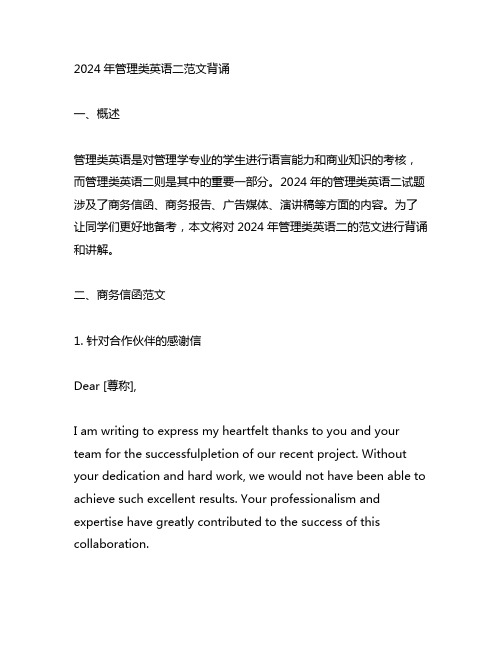 2024 年管理类英语二范文背诵

一、概述

管理类英语是对管理学专业的学生进行语言能力和商业知识的考核，而管理类英语二则是其中的重要一部分。2024 年的管理类英语二试题涉及了商务信函、商务报告、广告媒体、演讲稿等方面的内容。为了让同学们更好地备考，本文将对 2024 年管理类英语二的范文进行背诵和讲解。

二、商务信函范文

1. 针对合作伙伴的感谢信

Dear [尊称],

I am writing to express my heartfelt thanks to you and your team for the successfulpletion of our recent project. Without your dedication and hard work, we would not have been able to achieve such excellent results. Your professionalism and expertise have greatly contributed to the success of this collaboration.